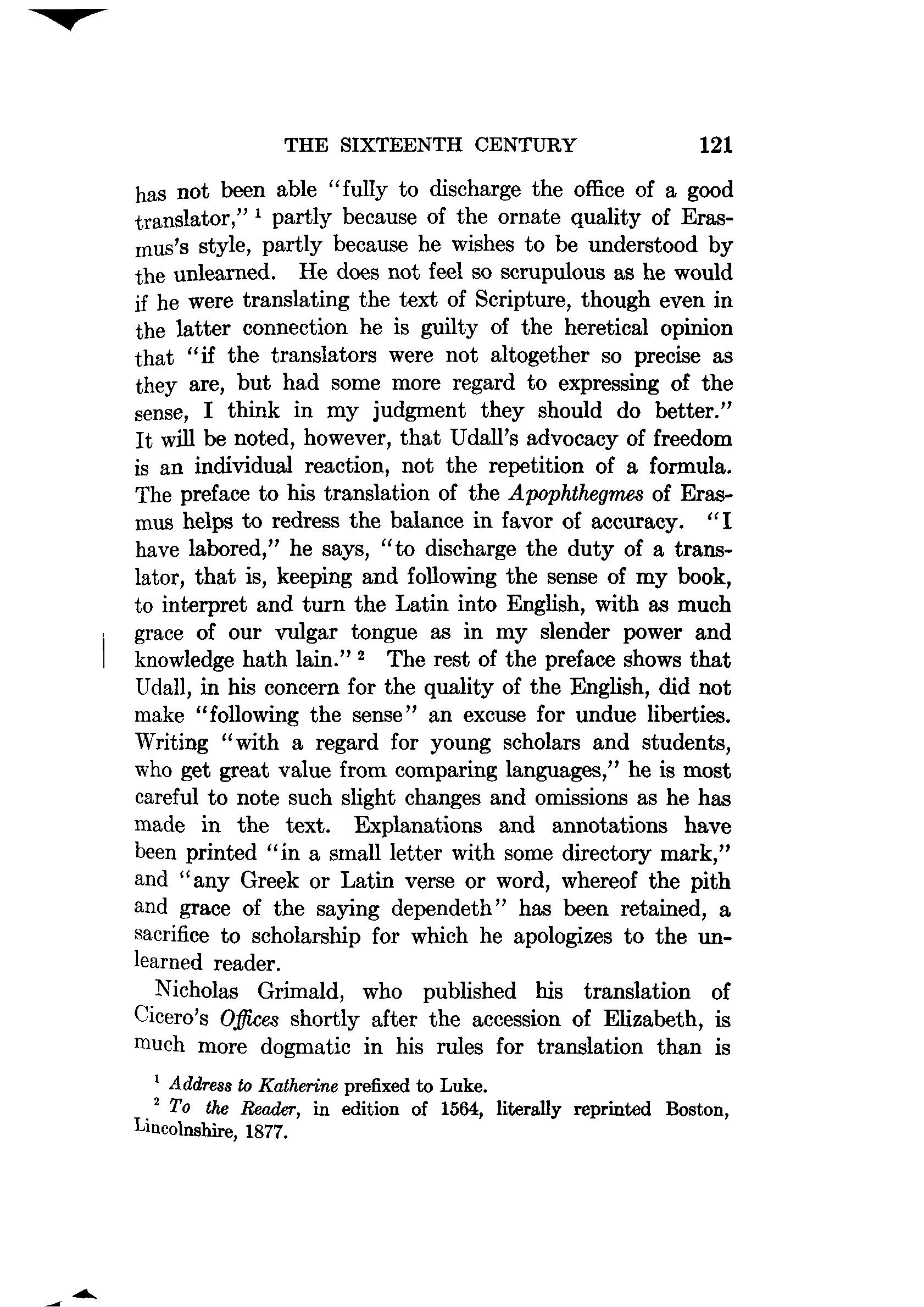 THE SIXTEENTH CENTURY 121

has not been able "fully to discharge the office of a good translator," $^1$ partly because of the ornate quality of Erasmus's style, partly because he wishes to be understood by the unlearned. He does not feel so scrupulous as he would if he were translating the text of Scripture, though even in the latter connection he is guilty of the heretical opinion that "if the translators were not altogether so precise as they are, but had some more regard to expressing of the sense, I think in my judgment they should do better." It will be noted, however, that Udall's advocacy of freedom is an individual reaction, not the repetition of a formula. The preface to his translation of the Apophthegmes of Erasmus helps to redress the balance in favor of accuracy. "I have labored," he says, "to discharge the duty of a translator, that is, keeping and following the sense of my book, to interpret and turn the Latin into English, with as much grace of our vulgar tongue as in my slender power and knowledge hath lain." $^2$ The rest of the preface shows that Udall, in his concern for the quality of the English, did not make "following the sense" an excuse for undue liberties. Writing "with a regard for young scholars and students, who get great value from comparing languages," he is most careful to note such slight changes and omissions as he has made in the text. Explanations and annotations have been printed "in a small letter with some directory mark," and "any Greek or Latin verse or word, whereof the pith and grace of the saying dependeth" has been retained, a sacrifice to scholarship for which he apologizes to the unlearned reader.

Nicholas Grimald, who published his translation of Cicero's Offices shortly after the accession of Elizabeth, is much more dogmatic in his rules for translation than is

$^1$ Address to Katherine prefixed to Luke.

$^2$ To the Reader, in edition of 1564, literally reprinted Boston, Lincolnshire, 1877.